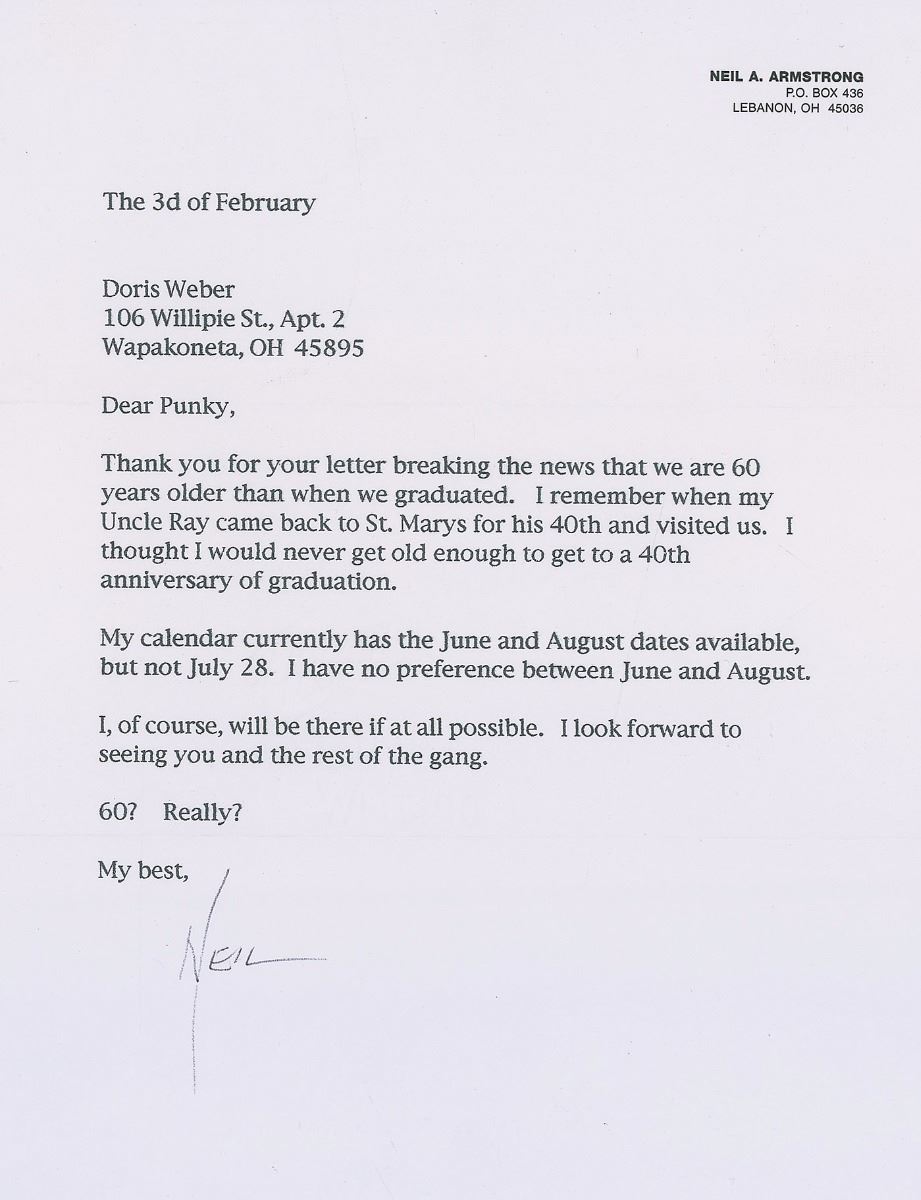 NEIL A. ARMSTRONG
P.O. BOX 436
LEBANON, OH 45036

The 3d of February

Doris Weber
106 Willipie St., Apt. 2
Wapakoneta, OH 45895

Dear Punky,

Thank you for your letter breaking the news that we are 60 years older than when we graduated. I remember when my Uncle Ray came back to St. Marys for his 40th and visited us. I thought I would never get old enough to get to a 40th anniversary of graduation.

My calendar currently has the June and August dates available, but not July 28. I have no preference between June and August.

I, of course, will be there if at all possible. I look forward to seeing you and the rest of the gang.

60? Really?

My best,

NEIL